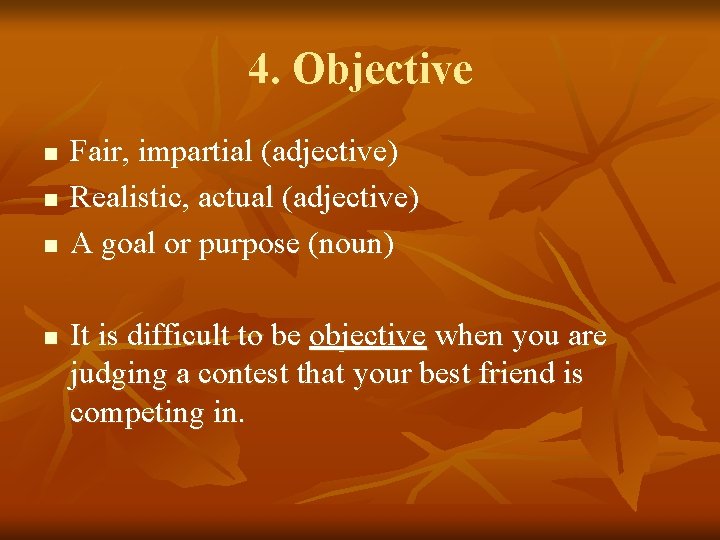 4. Objective

- Fair, impartial (adjective)
- Realistic, actual (adjective)
- A goal or purpose (noun)

- It is difficult to be objective when you are judging a contest that your best friend is competing in.